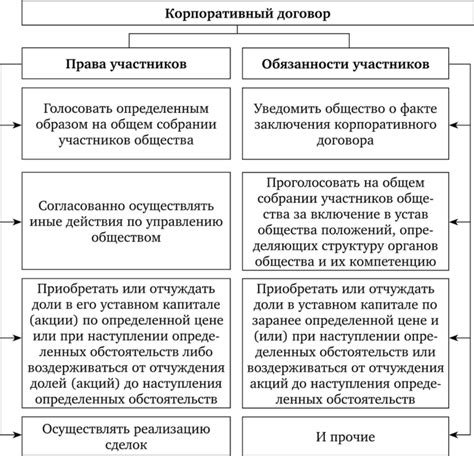 Корпоративный договор

Права участников

Голосовать определенным образом на общем собрании участников общества

Согласованно осуществлять иные действия по управлению обществом

Приобретать или отчуждать доли в его уставном капитале (акции) по определенной цене или при наступлении определенных обстоятельств либо воздерживаться от отчуждения долей (акций) до наступления определенных обстоятельств

Осуществлять реализацию сделок

Обязанности участников

Уведомить общество о факте заключения корпоративного договора

Проголосовать на общем собрании участников общества за включение в устав общества положений, определяющих структуру органов общества и их компетенцию

Приобретать или отчуждать доли в уставном капитале по заранее определенной цене и (или) при наступлении определенных обстоятельств или воздерживаться от отчуждения акций до наступления определенных обстоятельств

И прочие